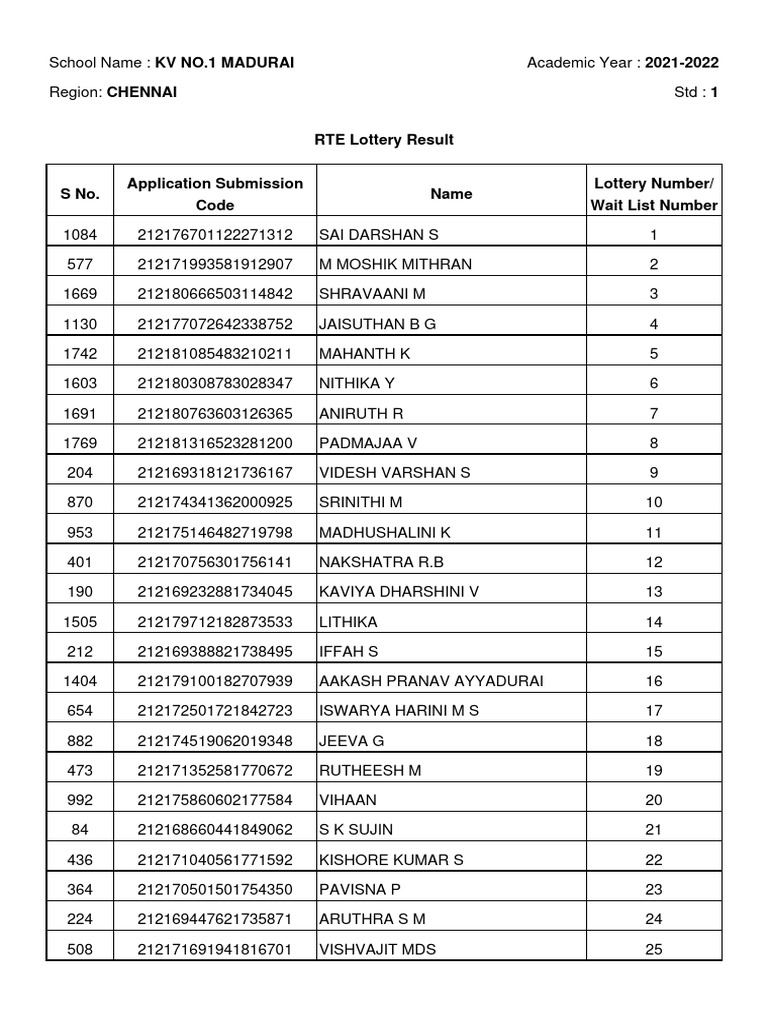 School Name : KV NO.1 MADURAI

Academic Year : 2021-2022

Region: CHENNAI

Std : 1

RTE Lottery Result

| S No. | Application Submission Code | Name | Lottery Number/ Wait List Number |
|---|---|---|---|
| 1084 | 212176701122271312 | SAI DARSHAN S | 1 |
| 577 | 212171993581912907 | M MOSHIK MITHRAN | 2 |
| 1669 | 212180666503114842 | SHRAVAANI M | 3 |
| 1130 | 212177072642338752 | JAISUTHAN B G | 4 |
| 1742 | 212181085483210211 | MAHANTH K | 5 |
| 1603 | 212180308783028347 | NITHIKA Y | 6 |
| 1691 | 212180763603126365 | ANIRUTH R | 7 |
| 1769 | 212181316523281200 | PADMAJAA V | 8 |
| 204 | 212169318121736167 | VIDESH VARSHAN S | 9 |
| 870 | 212174341362000925 | SRINITHI M | 10 |
| 953 | 212175146482719798 | MADHUSHALINI K | 11 |
| 401 | 212170756301756141 | NAKSHATRA R.B | 12 |
| 190 | 212169232881734045 | KAVIYA DHARSHINI V | 13 |
| 1505 | 212179712182873533 | LITHIKA | 14 |
| 212 | 212169388821738495 | IFFAH S | 15 |
| 1404 | 212179100182707939 | AAKASH PRANAV AYYADURAI | 16 |
| 654 | 212172501721842723 | ISWARYA HARINI M S | 17 |
| 882 | 212174519062019348 | JEEVA G | 18 |
| 473 | 212171352581770672 | RUTHEESH M | 19 |
| 992 | 212175860602177584 | VIHAAN | 20 |
| 84 | 212168660441849062 | S K SUJIN | 21 |
| 436 | 212171040561771592 | KISHORE KUMAR S | 22 |
| 364 | 212170501501754350 | PAVISNA P | 23 |
| 224 | 212169447621735871 | ARUTHRA S M | 24 |
| 508 | 212171691941816701 | VISHVAJIT MDS | 25 |